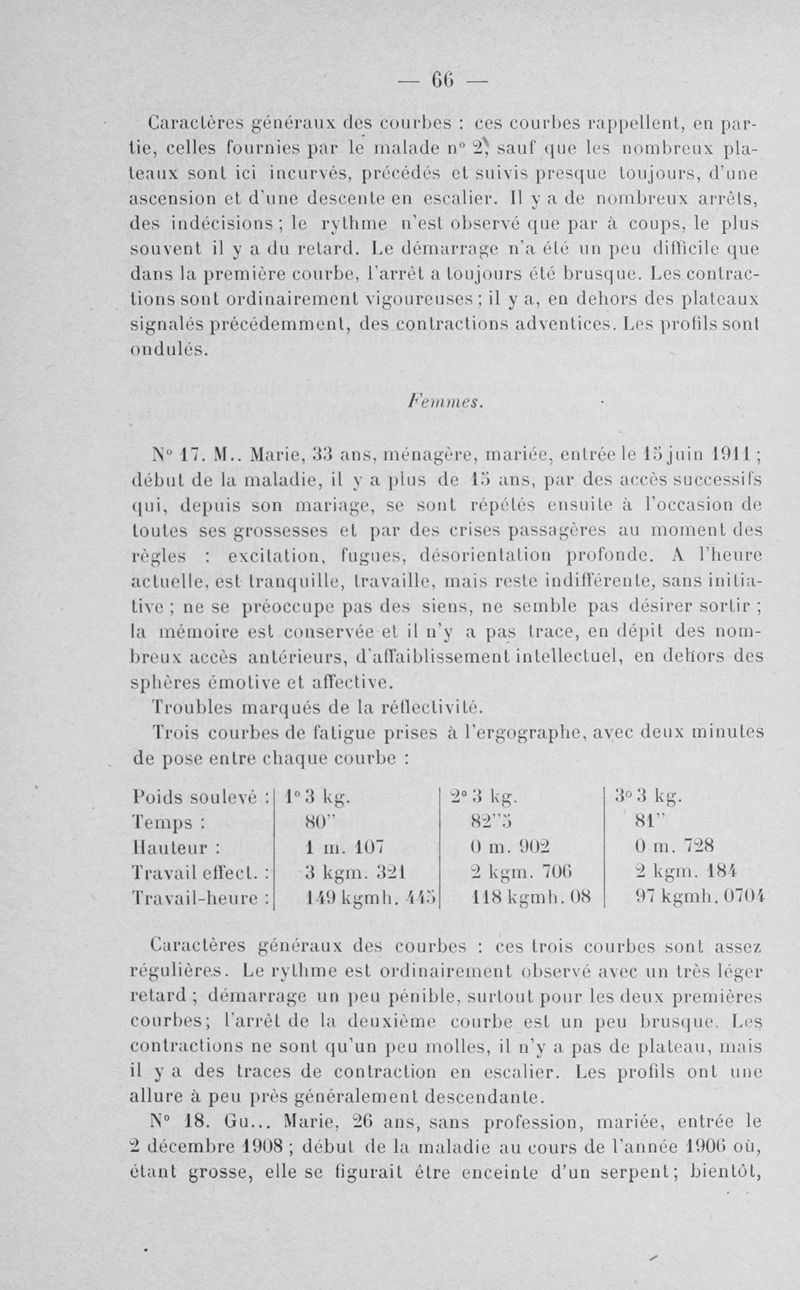 — 66 —

Caractères généraux des courbes : ces courbes rappellent, en partie, celles fournies par le malade n° 2, sauf que les nombreux plateaux sont ici incurvés, précédés et suivis presque toujours, d'une ascension et d'une descente en escalier. Il y a de nombreux arrêts, des indécisions ; le rythme n'est observé que par à coups, le plus souvent il y a du retard. Le démarrage n'a été un peu difficile que dans la première courbe, l'arrêt a toujours été brusque. Les contractions sont ordinairement vigoureuses ; il y a, en dehors des plateaux signalés précédemment, des contractions adventices. Les profils sont ondulés.

Femmes.

N° 17. M.. Marie, 33 ans, ménagère, mariée, entrée le 15 juin 1911 ; début de la maladie, il y a plus de 15 ans, par des accès successifs qui, depuis son mariage, se sont répétés ensuite à l'occasion de toutes ses grossesses et par des crises passagères au moment des règles : excitation, fugues, désorientation profonde. A l'heure actuelle, est tranquille, travaille, mais reste indifférente, sans initiative ; ne se préoccupe pas des siens, ne semble pas désirer sortir ; la mémoire est conservée et il n'y a pas trace, en dépit des nombreux accès antérieurs, d'affaiblissement intellectuel, en dehors des sphères émotive et affective.

Troubles marqués de la réflectivité.

Trois courbes de fatigue prises à l'ergographe, avec deux minutes de pose entre chaque courbe :

| Poids soulevé : | 1° 3 kg. | 2° 3 kg. | 3° 3 kg. |
|---|---|---|---|
| Temps : | 80" | 82"5 | 81" |
| Hauteur : | 1 m. 107 | 0 m. 902 | 0 m. 728 |
| Travail effect. : | 3 kgm. 321 | 2 kgm. 706 | 2 kgm. 184 |
| Travail-heure : | 149 kgmh. 445 | 118 kgmh. 08 | 97 kgmh. 0704 |

Caractères généraux des courbes : ces trois courbes sont assez régulières. Le rythme est ordinairement observé avec un très léger retard ; démarrage un peu pénible, surtout pour les deux premières courbes; l'arrêt de la deuxième courbe est un peu brusque. Les contractions ne sont qu'un peu molles, il n'y a pas de plateau, mais il y a des traces de contraction en escalier. Les profils ont une allure à peu près généralement descendante.

N° 18. Gu... Marie, 26 ans, sans profession, mariée, entrée le 2 décembre 1908 ; début de la maladie au cours de l'année 1906 où, étant grosse, elle se figurait être enceinte d'un serpent ; bientôt,